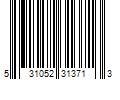 5 31052 31371 3